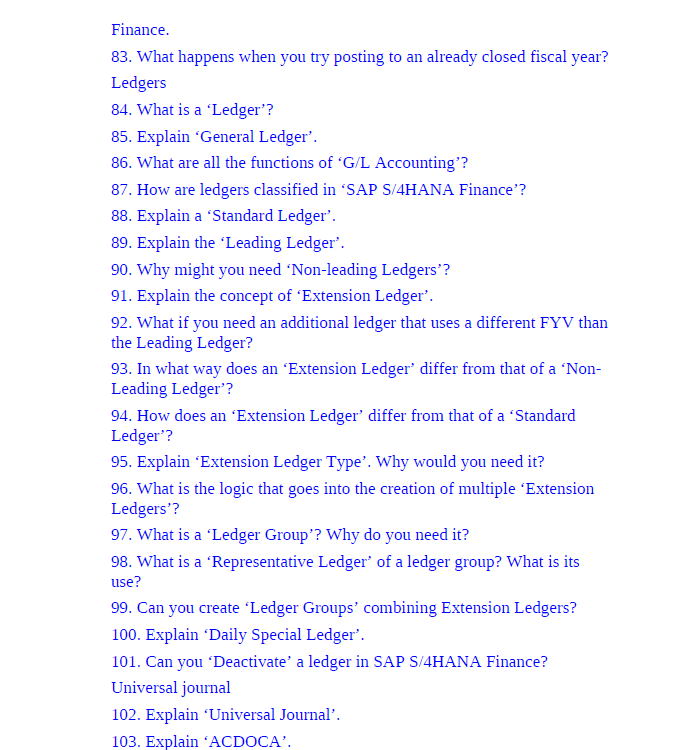 Finance.

83. What happens when you try posting to an already closed fiscal year?

Ledgers

84. What is a ‘Ledger’?

85. Explain ‘General Ledger’.

86. What are all the functions of ‘G/L Accounting’?

87. How are ledgers classified in ‘SAP S/4HANA Finance’?

88. Explain a ‘Standard Ledger’.

89. Explain the ‘Leading Ledger’.

90. Why might you need ‘Non-leading Ledgers’?

91. Explain the concept of ‘Extension Ledger’.

92. What if you need an additional ledger that uses a different FYV than the Leading Ledger?

93. In what way does an ‘Extension Ledger’ differ from that of a ‘Non-Leading Ledger’?

94. How does an ‘Extension Ledger’ differ from that of a ‘Standard Ledger’?

95. Explain ‘Extension Ledger Type’. Why would you need it?

96. What is the logic that goes into the creation of multiple ‘Extension Ledgers’?

97. What is a ‘Ledger Group’? Why do you need it?

98. What is a ‘Representative Ledger’ of a ledger group? What is its use?

99. Can you create ‘Ledger Groups’ combining Extension Ledgers?

100. Explain ‘Daily Special Ledger’.

101. Can you ‘Deactivate’ a ledger in SAP S/4HANA Finance?

Universal journal

102. Explain ‘Universal Journal’.

103. Explain ‘ACDOCA’.